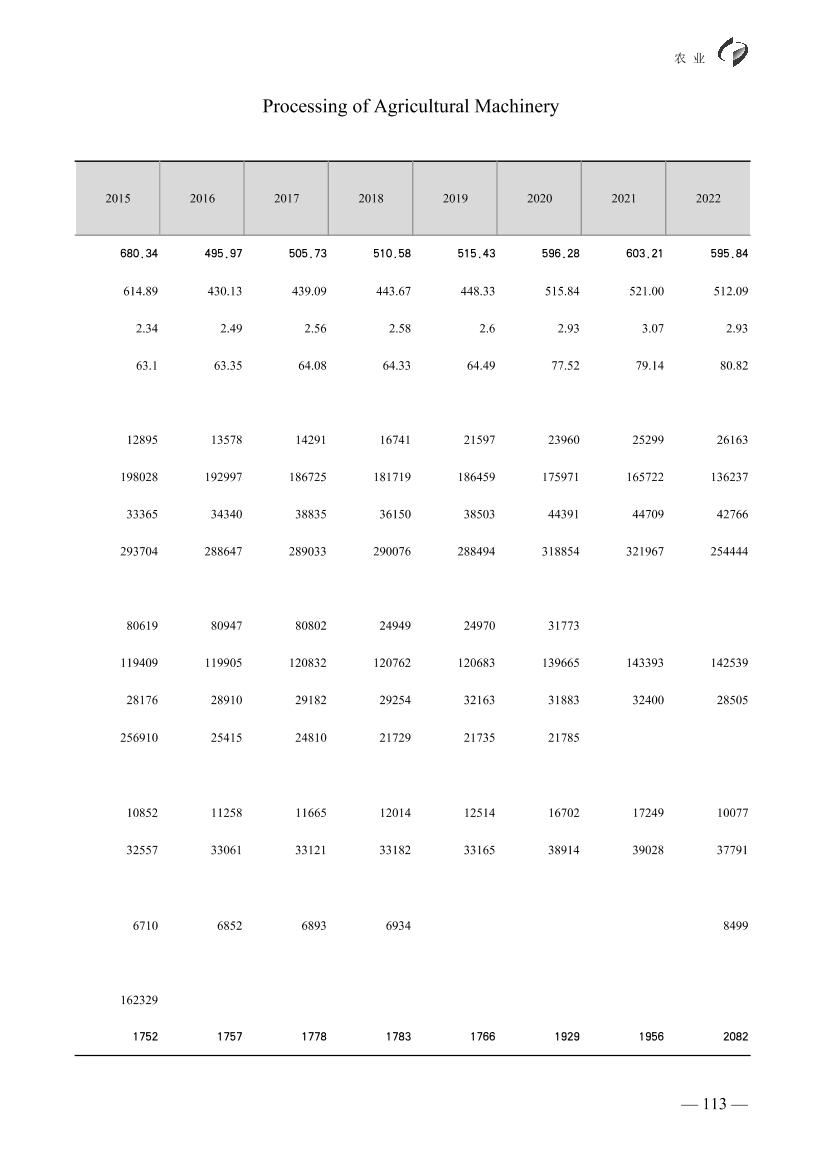 农 业

Processing of Agricultural Machinery

| 2015 | 2016 | 2017 | 2018 | 2019 | 2020 | 2021 | 2022 |
|---|---|---|---|---|---|---|---|
| 680.34 | 495.97 | 505.73 | 510.58 | 515.43 | 596.28 | 603.21 | 595.84 |
| 614.89 | 430.13 | 439.09 | 443.67 | 448.33 | 515.84 | 521.00 | 512.09 |
| 2.34 | 2.49 | 2.56 | 2.58 | 2.6 | 2.93 | 3.07 | 2.93 |
| 63.1 | 63.35 | 64.08 | 64.33 | 64.49 | 77.52 | 79.14 | 80.82 |
| 12895 | 13578 | 14291 | 16741 | 21597 | 23960 | 25299 | 26163 |
| 198028 | 192997 | 186725 | 181719 | 186459 | 175971 | 165722 | 136237 |
| 33365 | 34340 | 38835 | 36150 | 38503 | 44391 | 44709 | 42766 |
| 293704 | 288647 | 289033 | 290076 | 288494 | 318854 | 321967 | 254444 |
| 80619 | 80947 | 80802 | 24949 | 24970 | 31773 | | |
| 119409 | 119905 | 120832 | 120762 | 120683 | 139665 | 143393 | 142539 |
| 28176 | 28910 | 29182 | 29254 | 32163 | 31883 | 32400 | 28505 |
| 256910 | 25415 | 24810 | 21729 | 21735 | 21785 | | |
| 10852 | 11258 | 11665 | 12014 | 12514 | 16702 | 17249 | 10077 |
| 32557 | 33061 | 33121 | 33182 | 33165 | 38914 | 39028 | 37791 |
| 6710 | 6852 | 6893 | 6934 | | | | 8499 |
| 162329 | | | | | | | |
| 1752 | 1757 | 1778 | 1783 | 1766 | 1929 | 1956 | 2082 |

— 113 —